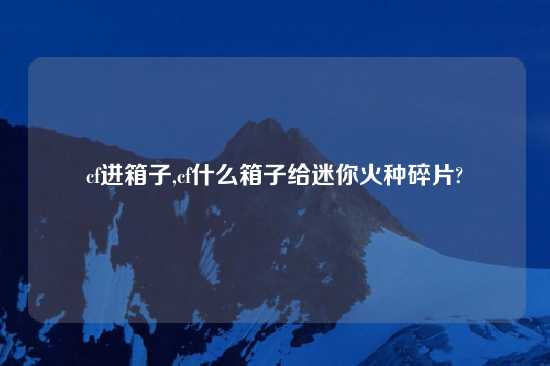 cf进箱子,cf什么箱子给迷你火种碎片?